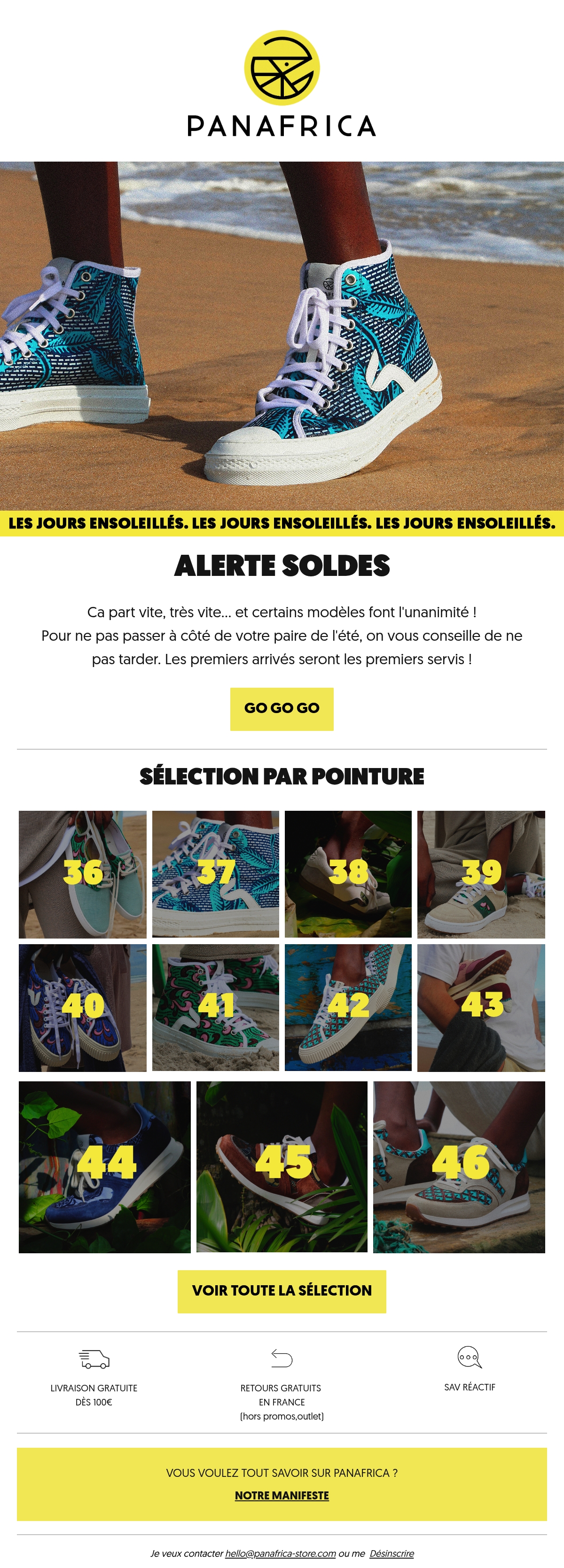 PANAFRICA

LES JOURS ENSOLEILLÉS. LES JOURS ENSOLEILLÉS. LES JOURS ENSOLEILLÉS.

ALERTE SOLDES

Ca part vite, très vite... et certains modèles font l'unanimité ! Pour ne pas passer à côté de votre paire de l'été, on vous conseille de ne pas tarder. Les premiers arrivés seront les premiers servis !

GO GO GO

SÉLECTION PAR POINTURE

36

37

38

39

40

41

42

43

44

45

46

VOIR TOUTE LA SÉLECTION

LIVRAISON GRATUITE
DÈS 100€

RETOURS GRATUITS
EN FRANCE
(hors promos,outlet)

SAV RÉACTIF

VOUS VOULEZ TOUT SAVOIR SUR PANAFRICA ?

NOTRE MANIFESTE

Je veux contacter hello@panafrica-store.com ou me Désinscrire